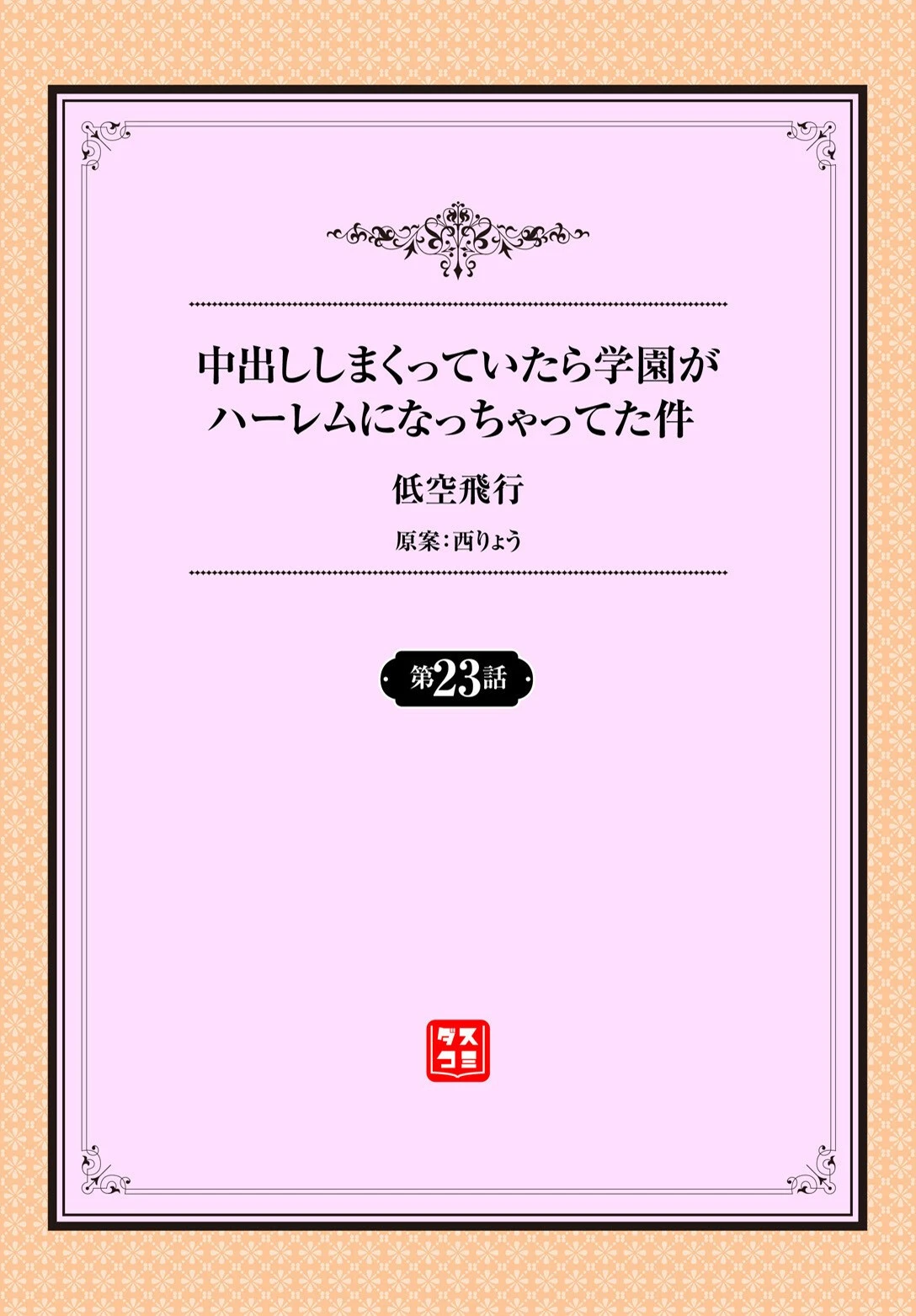 中出ししまくっていたら学園がハーレムになっちゃってた件

低空飛行

原案：西りょう

第23話

ダスコミ